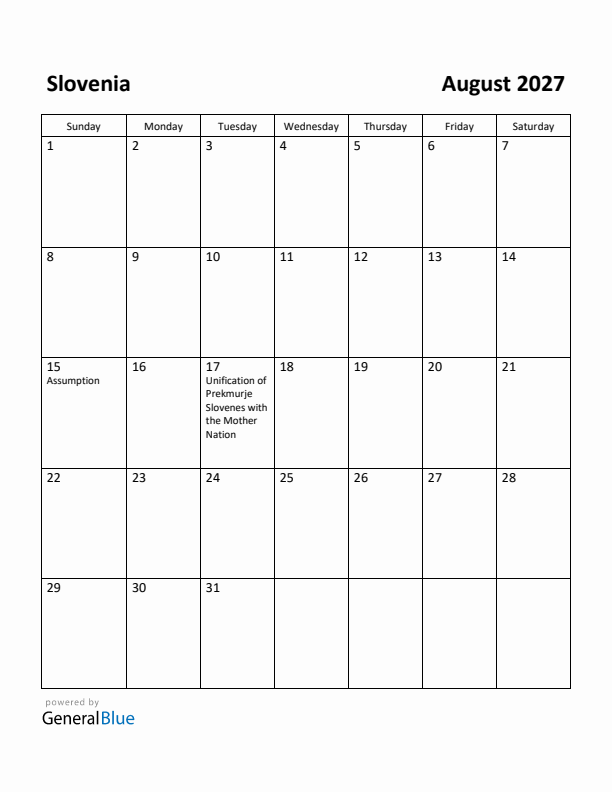 Slovenia

August 2027

| Sunday | Monday | Tuesday | Wednesday | Thursday | Friday | Saturday |
|---|---|---|---|---|---|---|
| 1 | 2 | 3 | 4 | 5 | 6 | 7 |
| 8 | 9 | 10 | 11 | 12 | 13 | 14 |
| 15 Assumption | 16 | 17 Unification of Prekmurje Slovenes with the Mother Nation | 18 | 19 | 20 | 21 |
| 22 | 23 | 24 | 25 | 26 | 27 | 28 |
| 29 | 30 | 31 | | | | |

powered by
GeneralBlue